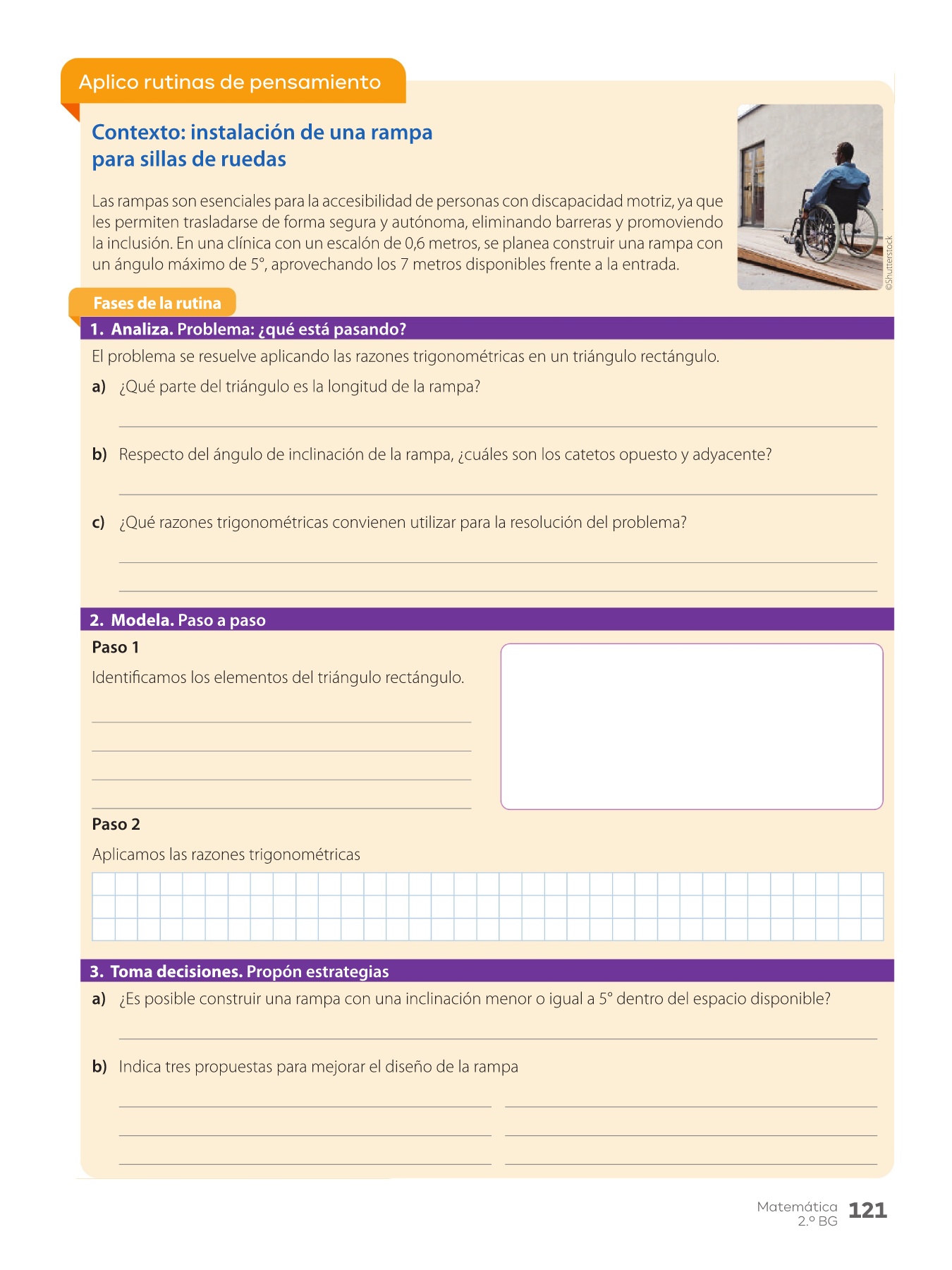 Aplico rutinas de pensamiento

Contexto: instalación de una rampa para sillas de ruedas

Las rampas son esenciales para la accesibilidad de personas con discapacidad motriz, ya que les permiten trasladarse de forma segura y autónoma, eliminando barreras y promoviendo la inclusión. En una clínica con un escalón de 0,6 metros, se planea construir una rampa con un ángulo máximo de 5°, aprovechando los 7 metros disponibles frente a la entrada.

©Shutterstock

Fases de la rutina

1. Analiza. Problema: ¿qué está pasando?

El problema se resuelve aplicando las razones trigonométricas en un triángulo rectángulo.

a) ¿Qué parte del triángulo es la longitud de la rampa?

b) Respecto del ángulo de inclinación de la rampa, ¿cuáles son los catetos opuesto y adyacente?

c) ¿Qué razones trigonométricas convienen utilizar para la resolución del problema?

2. Modela. Paso a paso

Paso 1

Identificamos los elementos del triángulo rectángulo.

Paso 2

Aplicamos las razones trigonométricas

3. Toma decisiones. Propón estrategias

a) ¿Es posible construir una rampa con una inclinación menor o igual a 5° dentro del espacio disponible?

b) Indica tres propuestas para mejorar el diseño de la rampa

Matemática 2.º BG 121